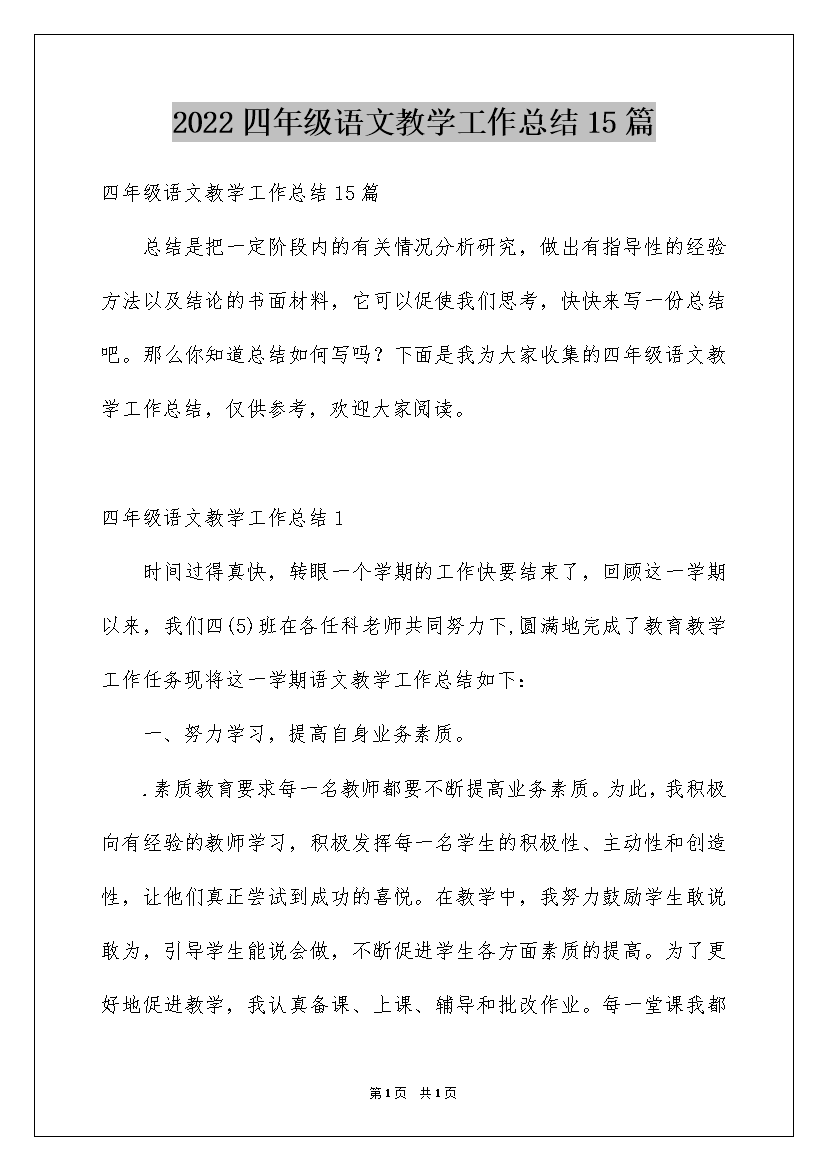 2022四年级语文教学工作总结15篇

四年级语文教学工作总结15篇

总结是把一定阶段内的有关情况分析研究，做出有指导性的经验方法以及结论的书面材料，它可以促使我们思考，快快来写一份总结吧。那么你知道总结如何写吗？下面是我为大家收集的四年级语文教学工作总结，仅供参考，欢迎大家阅读。

四年级语文教学工作总结1

时间过得真快，转眼一个学期的工作快要结束了，回顾这一学期以来，我们四(5)班在各任科老师共同努力下,圆满地完成了教育教学工作任务现将这一学期语文教学工作总结如下：

一、努力学习，提高自身业务素质。

.素质教育要求每一名教师都要不断提高业务素质。为此，我积极向有经验的教师学习，积极发挥每一名学生的积极性、主动性和创造性，让他们真正尝试到成功的喜悦。在教学中，我努力鼓励学生敢说敢为，引导学生能说会做，不断促进学生各方面素质的提高。为了更好地促进教学，我认真备课、上课、辅导和批改作业。每一堂课我都

第1页 共1页